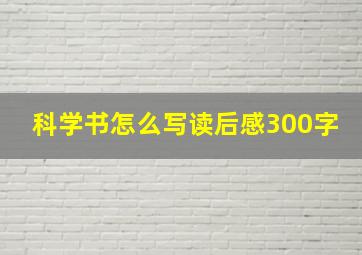 科学书怎么写读后感300字